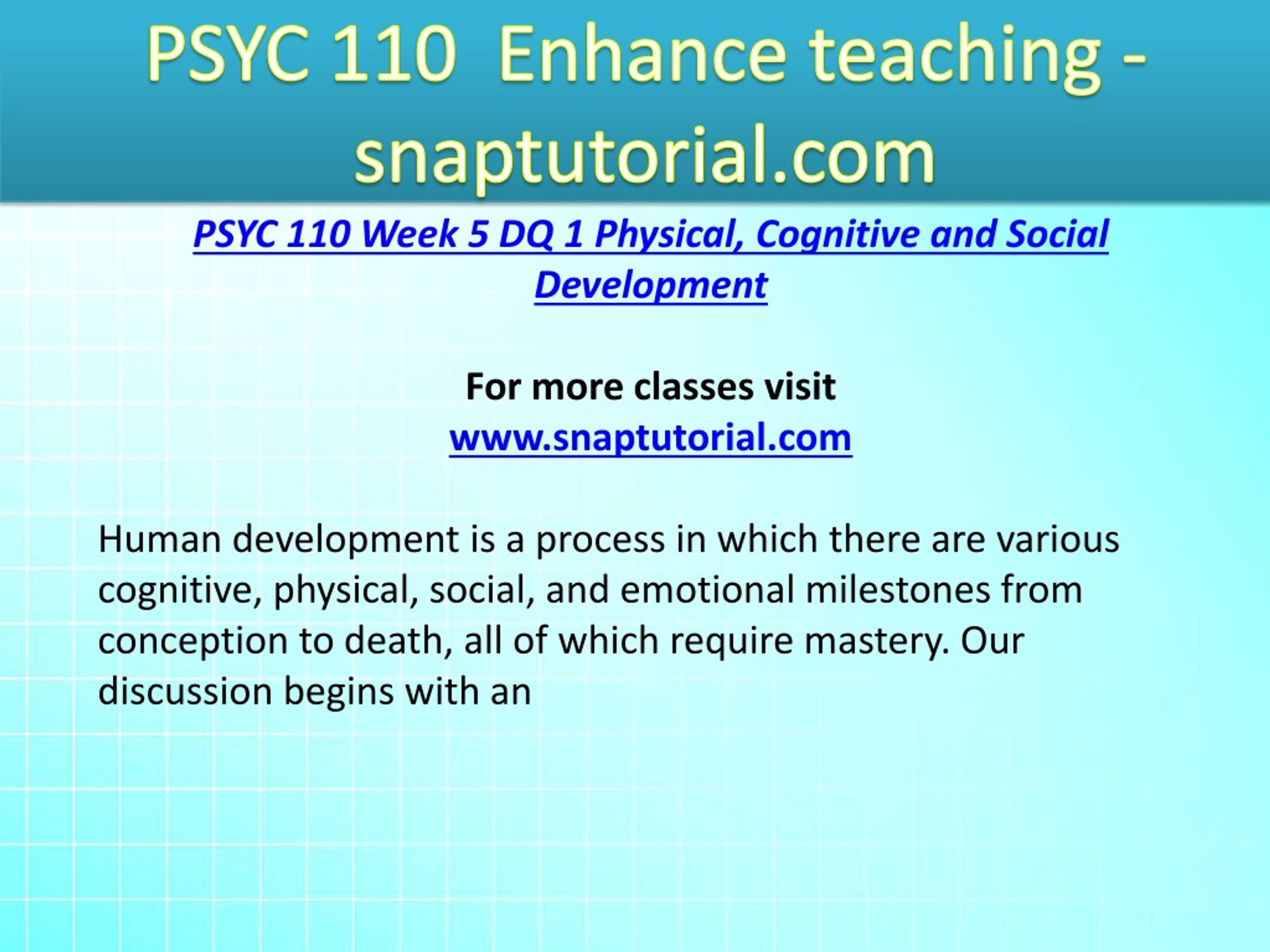 PSYC 110 Enhance teaching - snaptutorial.com

PSYC 110 Week 5 DQ 1 Physical, Cognitive and Social Development

For more classes visit
www.snaptutorial.com

Human development is a process in which there are various cognitive, physical, social, and emotional milestones from conception to death, all of which require mastery. Our discussion begins with an